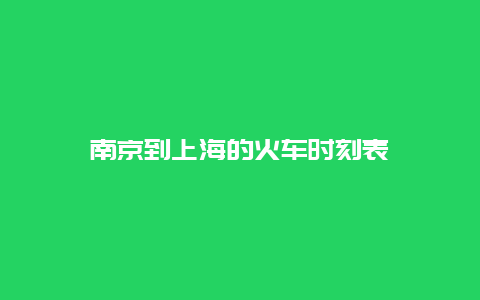 南京到上海的火车时刻表